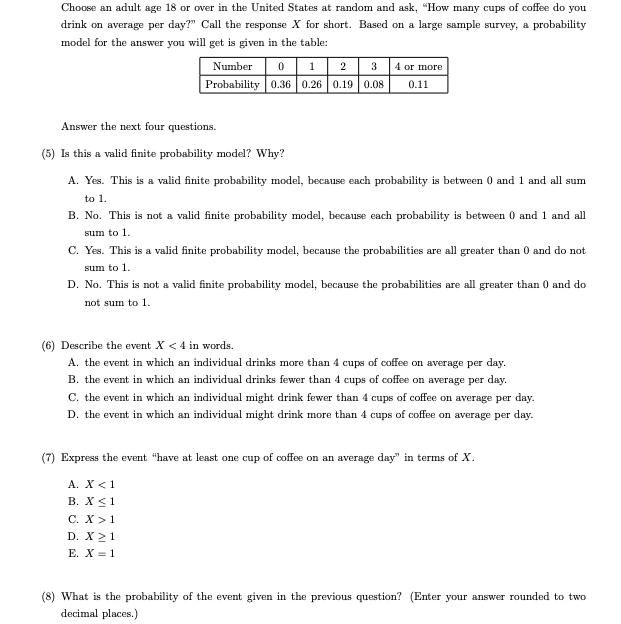 Choose an adult age 18 or over in the United States at random and ask, "How many cups of coffee do you drink on average per day?" Call the response $X$ for short. Based on a large sample survey, a probability model for the answer you will get is given in the table:

| Number | 0 | 1 | 2 | 3 | 4 or more |
|---|---|---|---|---|---|
| Probability | 0.36 | 0.26 | 0.19 | 0.08 | 0.11 |

Answer the next four questions.

(5) Is this a valid finite probability model? Why?

A. Yes. This is a valid finite probability model, because each probability is between 0 and 1 and all sum to 1.
B. No. This is not a valid finite probability model, because each probability is between 0 and 1 and all sum to 1.
C. Yes. This is a valid finite probability model, because the probabilities are all greater than 0 and do not sum to 1.
D. No. This is not a valid finite probability model, because the probabilities are all greater than 0 and do not sum to 1.

(6) Describe the event $X < 4$ in words.
A. the event in which an individual drinks more than 4 cups of coffee on average per day.
B. the event in which an individual drinks fewer than 4 cups of coffee on average per day.
C. the event in which an individual might drink fewer than 4 cups of coffee on average per day.
D. the event in which an individual might drink more than 4 cups of coffee on average per day.

(7) Express the event "have at least one cup of coffee on an average day" in terms of $X$.

A. $X < 1$
B. $X \leq 1$
C. $X > 1$
D. $X \geq 1$
E. $X = 1$

(8) What is the probability of the event given in the previous question? (Enter your answer rounded to two decimal places.)